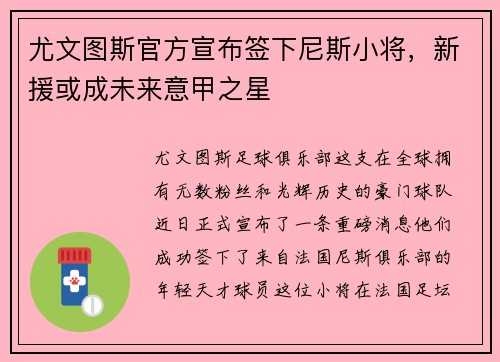 尤文图斯官方宣布签下尼斯小将，新援或成未来意甲之星

尤文图斯足球俱乐部这支在全球拥有无数粉丝和光辉历史的豪门球队近日正式宣布了一条重磅消息他们成功签下了来自法国尼斯俱乐部的年轻天才球员这位小将在法国足坛